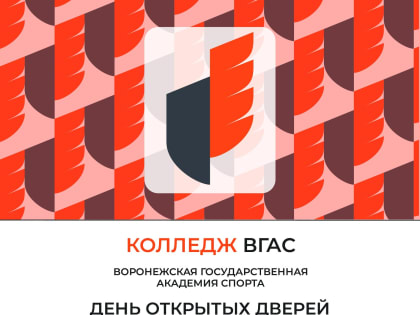 КОЛЛЕДЖ ВГАС

ВОРОНЕЖСКАЯ ГОСУДАРСТВЕННАЯ АКАДЕМИЯ СПОРТА

ДЕНЬ ОТКРЫТЫХ ДВЕРЕЙ